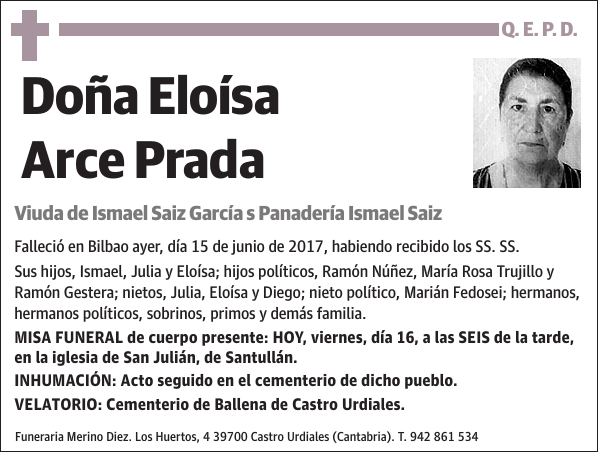 Q. E. P. D.

Doña Eloísa Arce Prada

Viuda de Ismael Saiz García s Panadería Ismael Saiz

Falleció en Bilbao ayer, día 15 de junio de 2017, habiendo recibido los SS. SS.

Sus hijos, Ismael, Julia y Eloísa; hijos políticos, Ramón Núñez, María Rosa Trujillo y Ramón Gestera; nietos, Julia, Eloísa y Diego; nieto político, Marián Fedosei; hermanos, hermanos políticos, sobrinos, primos y demás familia.

MISA FUNERAL de cuerpo presente: HOY, viernes, día 16, a las SEIS de la tarde, en la iglesia de San Julián, de Santullán.

INHUMACIÓN: Acto seguido en el cementerio de dicho pueblo.

VELATORIO: Cementerio de Ballena de Castro Urdiales.

Funeraria Merino Diez. Los Huertos, 4 39700 Castro Urdiales (Cantabria). T. 942 861 534